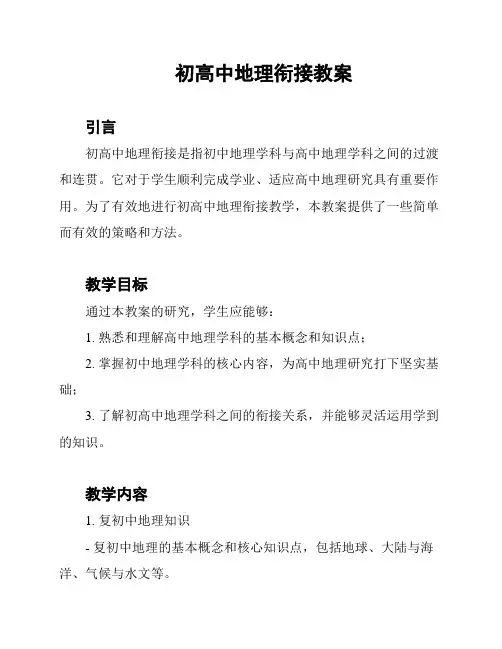 初高中地理衔接教案

引言

初高中地理衔接是指初中地理学科与高中地理学科之间的过渡和连贯。它对于学生顺利完成学业、适应高中地理研究具有重要作用。为了有效地进行初高中地理衔接教学，本教案提供了一些简单而有效的策略和方法。

教学目标

通过本教案的研究，学生应能够：

1. 熟悉和理解高中地理学科的基本概念和知识点；

2. 掌握初中地理学科的核心内容，为高中地理研究打下坚实基础；

3. 了解初高中地理学科之间的衔接关系，并能够灵活运用学到的知识。

教学内容

1. 复初中地理知识

- 复初中地理的基本概念和核心知识点，包括地球、大陆与海洋、气候与水文等。